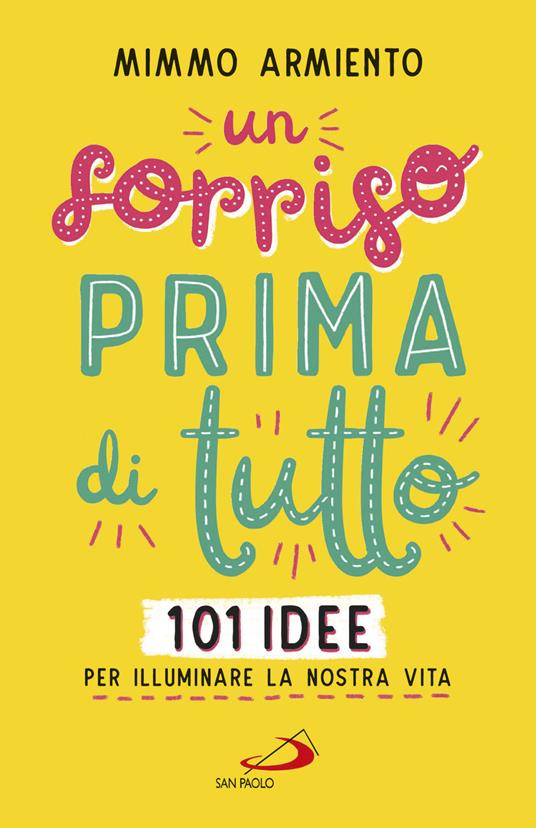 MIMMO ARMIENTO

un sorriso PRIMA di tutto

101 IDEE

PER ILLUMINARE LA NOSTRA VITA

SAN PAOLO